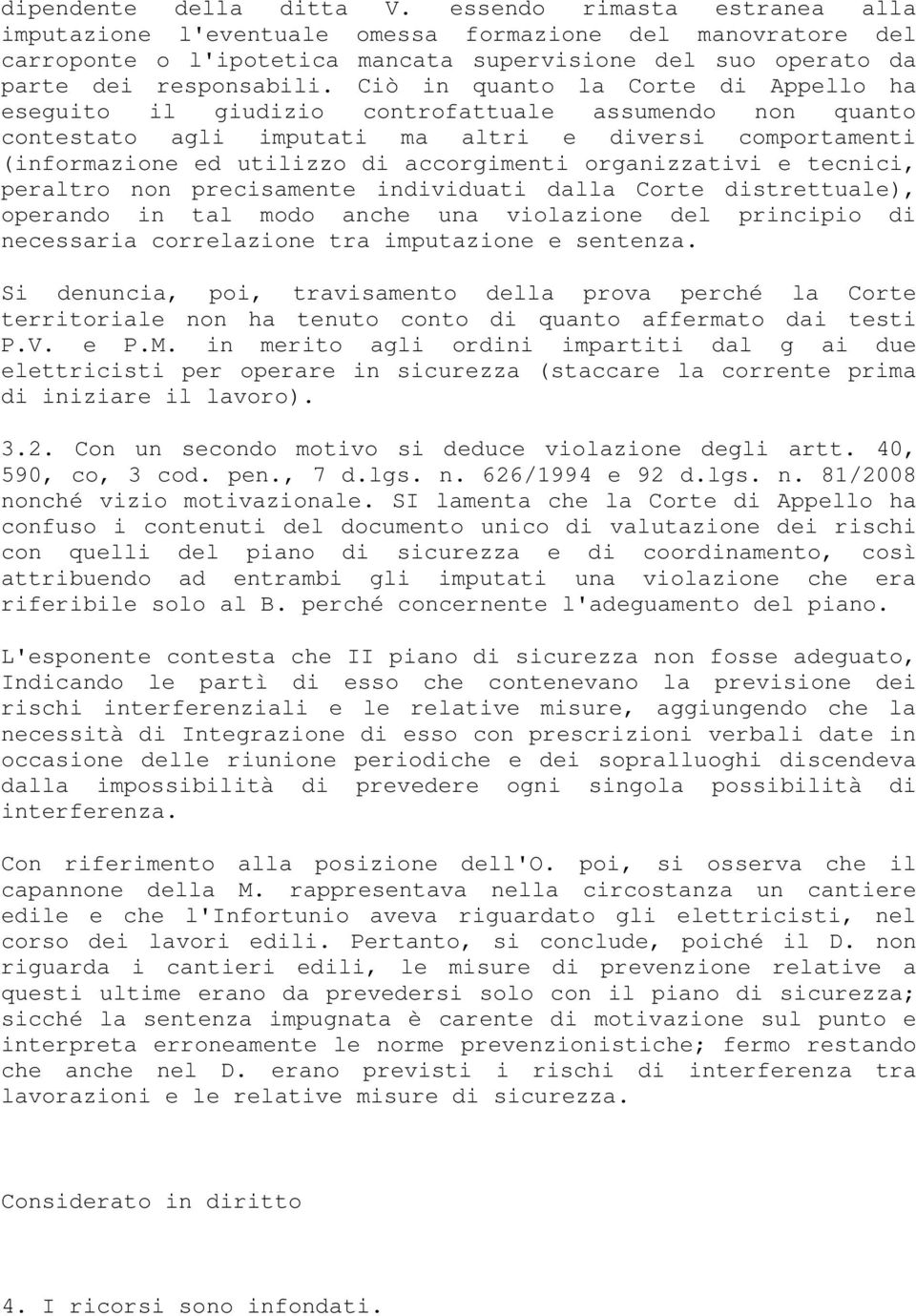 dipendente della ditta V. essendo rimasta estranea alla imputazione l'eventuale omessa formazione del manovratore del carroponte o l'ipotetica mancata supervisione del suo operato da parte dei responsabili. Ciò in quanto la Corte di Appello ha eseguito il giudizio controfattuale assumendo non quanto contestato agli imputati ma altri e diversi comportamenti (informazione ed utilizzo di accorgimenti organizzativi e tecnici, peraltro non precisamente individuati dalla Corte distrettuale), operando in tal modo anche una violazione del principio di necessaria correlazione tra imputazione e sentenza.

Si denuncia, poi, travisamento della prova perché la Corte territoriale non ha tenuto conto di quanto affermato dai testi P.V. e P.M. in merito agli ordini impartiti dal g ai due elettricisti per operare in sicurezza (staccare la corrente prima di iniziare il lavoro).

3.2. Con un secondo motivo si deduce violazione degli artt. 40, 590, co, 3 cod. pen., 7 d.lgs. n. 626/1994 e 92 d.lgs. n. 81/2008 nonché vizio motivazionale. SI lamenta che la Corte di Appello ha confuso i contenuti del documento unico di valutazione dei rischi con quelli del piano di sicurezza e di coordinamento, così attribuendo ad entrambi gli imputati una violazione che era riferibile solo al B. perché concernente l'adeguamento del piano.

L'esponente contesta che II piano di sicurezza non fosse adeguato, Indicando le partì di esso che contenevano la previsione dei rischi interferenziali e le relative misure, aggiungendo che la necessità di Integrazione di esso con prescrizioni verbali date in occasione delle riunione periodiche e dei sopralluoghi discendeva dalla impossibilità di prevedere ogni singola possibilità di interferenza.

Con riferimento alla posizione dell'O. poi, si osserva che il capannone della M. rappresentava nella circostanza un cantiere edile e che l'Infortunio aveva riguardato gli elettricisti, nel corso dei lavori edili. Pertanto, si conclude, poiché il D. non riguarda i cantieri edili, le misure di prevenzione relative a questi ultime erano da prevedersi solo con il piano di sicurezza; sicché la sentenza impugnata è carente di motivazione sul punto e interpreta erroneamente le norme prevenzionistiche; fermo restando che anche nel D. erano previsti i rischi di interferenza tra lavorazioni e le relative misure di sicurezza.

Considerato in diritto

4. I ricorsi sono infondati.